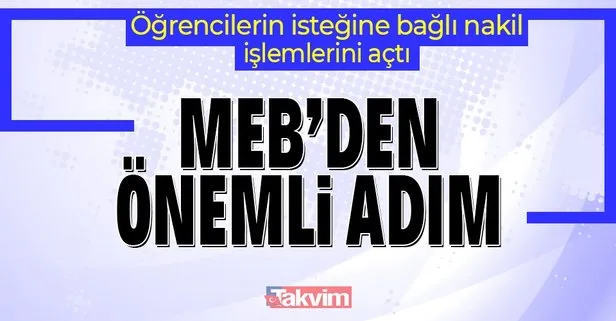 Öğrencilerin isteğine bağlı nakil işlemlerini açtı

MEB'DEN ÖNEMLİ ADIM

Takvim